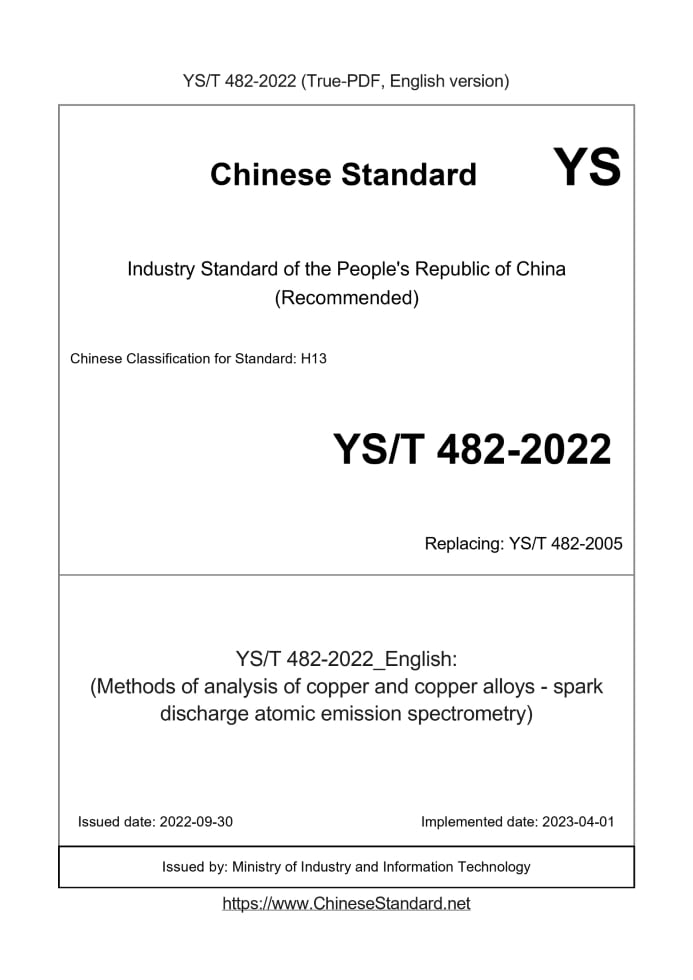 YS/T 482-2022 (True-PDF, English version)

Chinese Standard YS

Industry Standard of the People's Republic of China (Recommended)

Chinese Classification for Standard: H13

YS/T 482-2022

Replacing: YS/T 482-2005

YS/T 482-2022_English: (Methods of analysis of copper and copper alloys - spark discharge atomic emission spectrometry)

Issued date: 2022-09-30

Implemented date: 2023-04-01

Issued by: Ministry of Industry and Information Technology

https://www.ChineseStandard.net